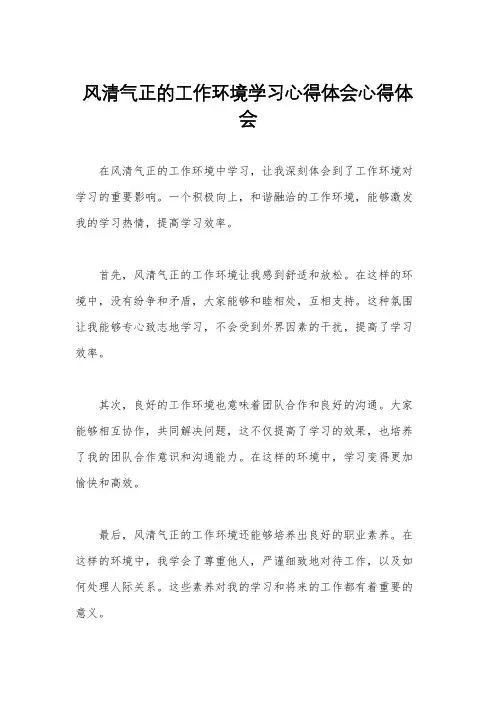 风清气正的工作环境学习心得体会心得体会

在风清气正的工作环境中学习，让我深刻体会到了工作环境对学习的重要影响。一个积极向上，和谐融洽的工作环境，能够激发我的学习热情，提高学习效率。

首先，风清气正的工作环境让我感到舒适和放松。在这样的环境中，没有纷争和矛盾，大家能够和睦相处，互相支持。这种氛围让我能够专心致志地学习，不会受到外界因素的干扰，提高了学习效率。

其次，良好的工作环境也意味着团队合作和良好的沟通。大家能够相互协作，共同解决问题，这不仅提高了学习的效果，也培养了我的团队合作意识和沟通能力。在这样的环境中，学习变得更加愉快和高效。

最后，风清气正的工作环境还能够培养出良好的职业素养。在这样的环境中，我学会了尊重他人，严谨细致地对待工作，以及如何处理人际关系。这些素养对我的学习和将来的工作都有着重要的意义。